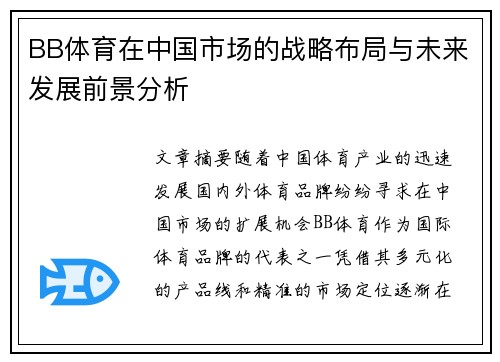 BB体育在中国市场的战略布局与未来发展前景分析

文章摘要随着中国体育产业的迅速发展国内外体育品牌纷纷寻求在中国市场的扩展机会BB体育作为国际体育品牌的代表之一凭借其多元化的产品线和精准的市场定位逐渐在